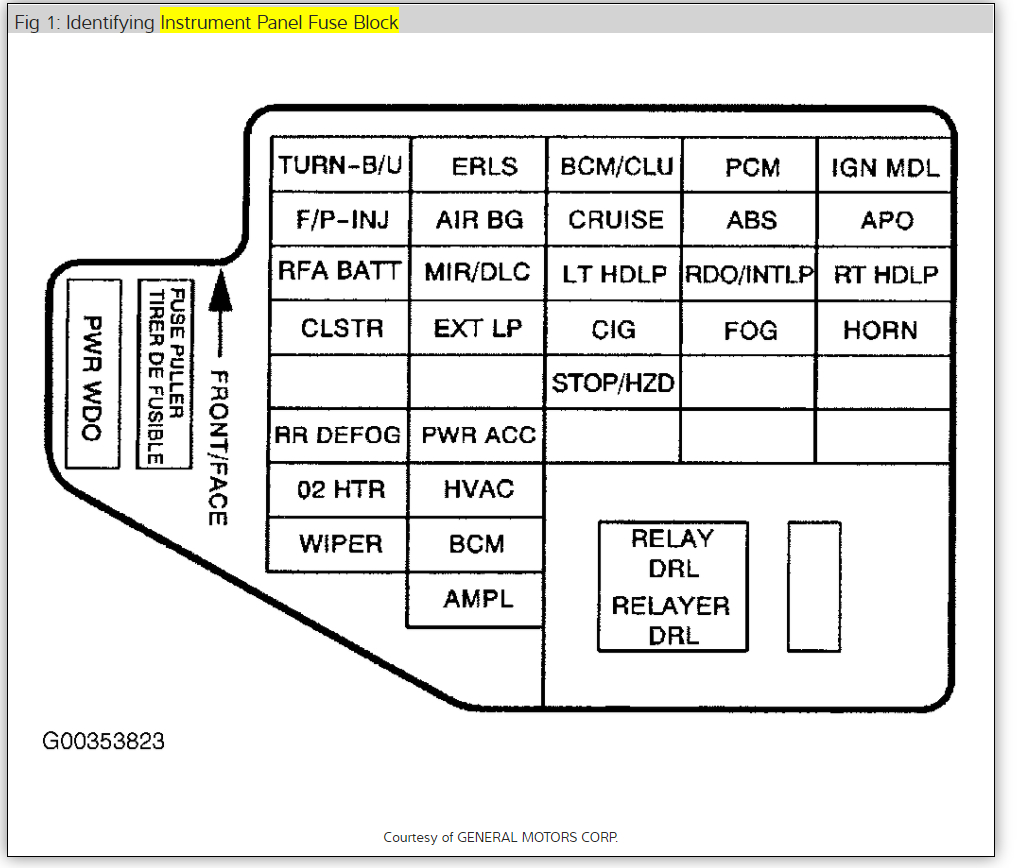 Fig 1: Identifying Instrument Panel Fuse Block

PWR WDO

FUSE PULLER
TIRER DE FUSIBLE

FRONT/FACE

| TURN-B/U | ERLS | BCM/CLU | PCM | IGN MDL |
|---|---|---|---|---|
| F/P-INJ | AIR BG | CRUISE | ABS | APO |
| RFA BATT | MIR/DLC | LT HDLP | RDO/INTLP | RT HDLP |
| CLSTR | EXT LP | CIG | FOG | HORN |
| | | STOP/HZD | | |
| RR DEFOG | PWR ACC | | | |
| 02 HTR | HVAC | | | |
| WIPER | BCM | | | |
| | AMPL | | | |

RELAY DRL
RELAYER DRL

G00353823

Courtesy of GENERAL MOTORS CORP.